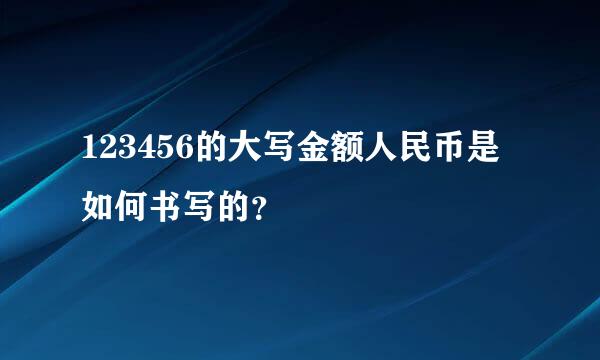 123456的大写金额人民币是如何书写的?